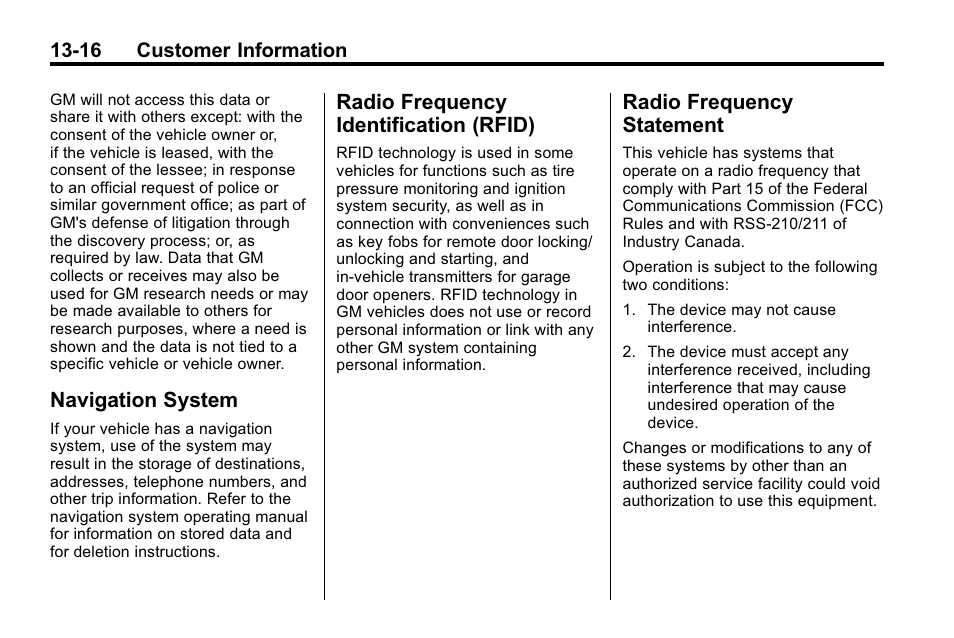 13-16 Customer Information

GM will not access this data or share it with others except: with the consent of the vehicle owner or, if the vehicle is leased, with the consent of the lessee; in response to an official request of police or similar government office; as part of GM's defense of litigation through the discovery process; or, as required by law. Data that GM collects or receives may also be used for GM research needs or may be made available to others for research purposes, where a need is shown and the data is not tied to a specific vehicle or vehicle owner.

Navigation System

If your vehicle has a navigation system, use of the system may result in the storage of destinations, addresses, telephone numbers, and other trip information. Refer to the navigation system operating manual for information on stored data and for deletion instructions.

Radio Frequency Identification (RFID)

RFID technology is used in some vehicles for functions such as tire pressure monitoring and ignition system security, as well as in connection with conveniences such as key fobs for remote door locking/unlocking and starting, and in-vehicle transmitters for garage door openers. RFID technology in GM vehicles does not use or record personal information or link with any other GM system containing personal information.

Radio Frequency Statement

This vehicle has systems that operate on a radio frequency that comply with Part 15 of the Federal Communications Commission (FCC) Rules and with RSS-210/211 of Industry Canada.

Operation is subject to the following two conditions:

1. The device may not cause interference.

2. The device must accept any interference received, including interference that may cause undesired operation of the device.

Changes or modifications to any of these systems by other than an authorized service facility could void authorization to use this equipment.